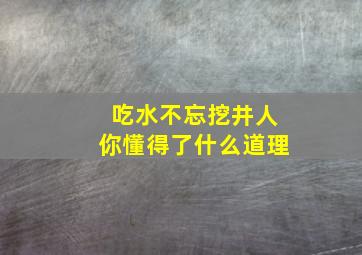 吃水不忘挖井人
你懂得了什么道理